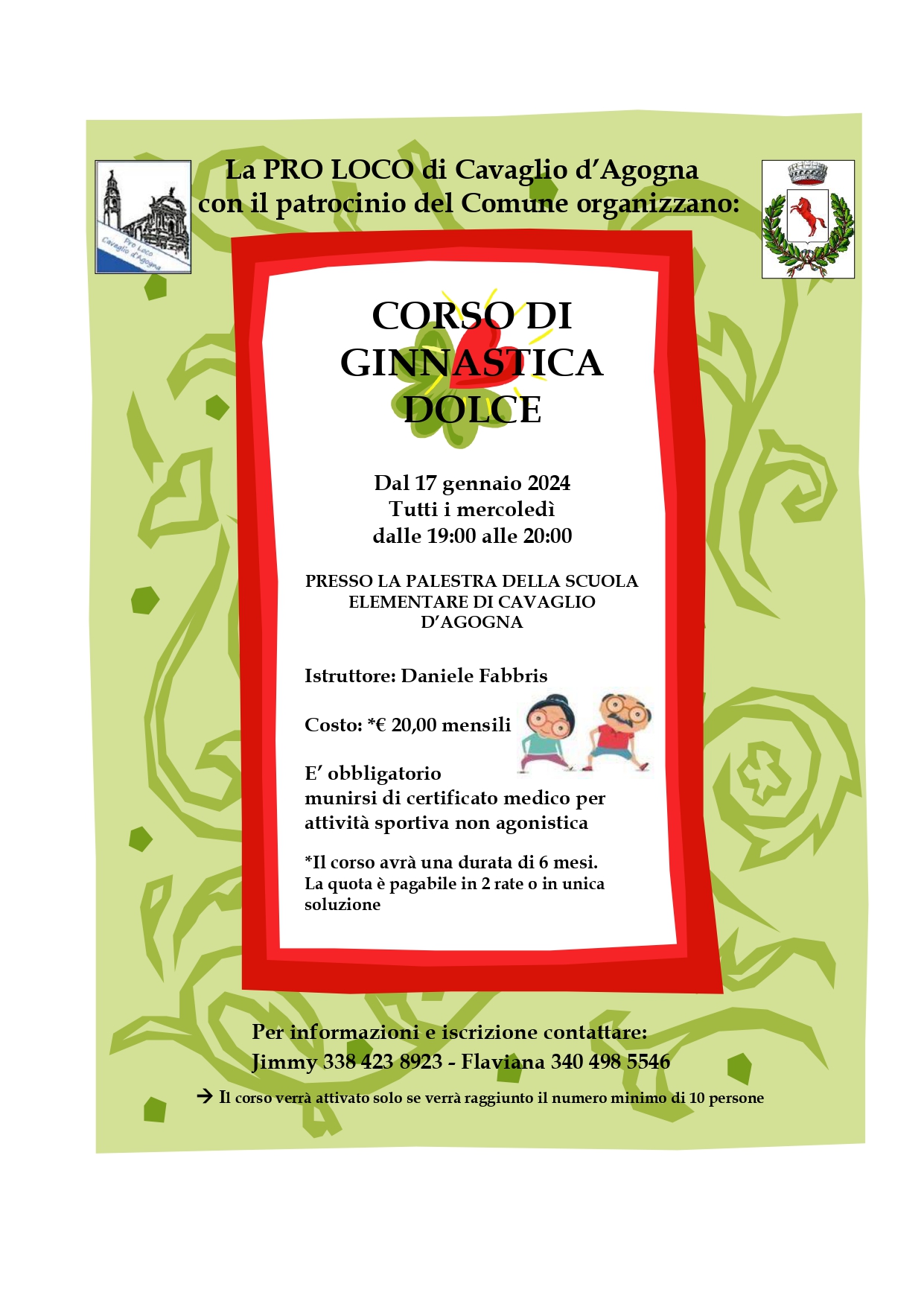 Pro Loco Cavaglio d'Agogna

La PRO LOCO di Cavaglio d'Agogna
con il patrocinio del Comune organizzano:

CORSO DI GINNASTICA DOLCE

Dal 17 gennaio 2024
Tutti i mercoledì
dalle 19:00 alle 20:00

PRESSO LA PALESTRA DELLA SCUOLA ELEMENTARE DI CAVAGLIO D'AGOGNA

Istruttore: Daniele Fabbris

Costo: *€ 20,00 mensili

E' obbligatorio munirsi di certificato medico per attività sportiva non agonistica

*Il corso avrà una durata di 6 mesi.
La quota è pagabile in 2 rate o in unica soluzione

Per informazioni e iscrizione contattare:
Jimmy 338 423 8923 - Flaviana 340 498 5546

→ Il corso verrà attivato solo se verrà raggiunto il numero minimo di 10 persone